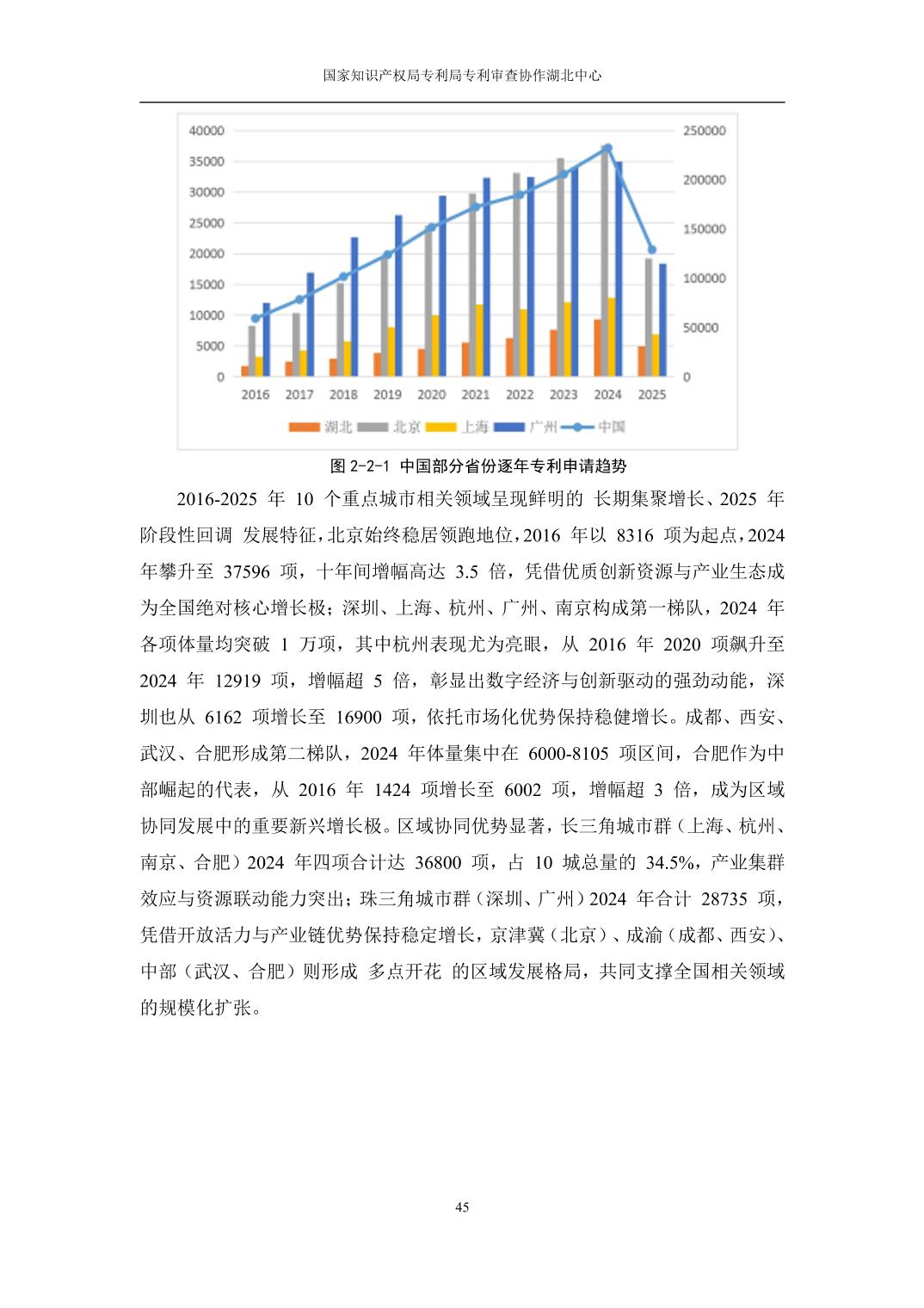 国家知识产权局专利局专利审查协作湖北中心

40000
35000
30000
25000
20000
15000
10000
5000
0

250000
200000
150000
100000
50000
0

2016 2017 2018 2019 2020 2021 2022 2023 2024 2025

湖北 北京 上海 广州 中国

图 2-2-1 中国部分省份逐年专利申请趋势

2016-2025 年 10 个重点城市相关领域呈现鲜明的 长期集聚增长、2025 年阶段性回调 发展特征，北京始终稳居领跑地位，2016 年以 8316 项为起点，2024 年攀升至 37596 项，十年间增幅高达 3.5 倍，凭借优质创新资源与产业生态成为全国绝对核心增长极；深圳、上海、杭州、广州、南京构成第一梯队，2024 年各项体量均突破 1 万项，其中杭州表现尤为亮眼，从 2016 年 2020 项飙升至 2024 年 12919 项，增幅超 5 倍，彰显出数字经济与创新驱动的强劲动能，深圳也从 6162 项增长至 16900 项，依托市场化优势保持稳健增长。成都、西安、武汉、合肥形成第二梯队，2024 年体量集中在 6000-8105 项区间，合肥作为中部崛起的代表，从 2016 年 1424 项增长至 6002 项，增幅超 3 倍，成为区域协同发展中的重要新兴增长极。区域协同优势显著，长三角城市群（上海、杭州、南京、合肥）2024 年四项合计达 36800 项，占 10 城总量的 34.5%，产业集群效应与资源联动能力突出；珠三角城市群（深圳、广州）2024 年合计 28735 项，凭借开放活力与产业链优势保持稳定增长，京津冀（北京）、成渝（成都、西安）、中部（武汉、合肥）则形成 多点开花 的区域发展格局，共同支撑全国相关领域的规模化扩张。

45